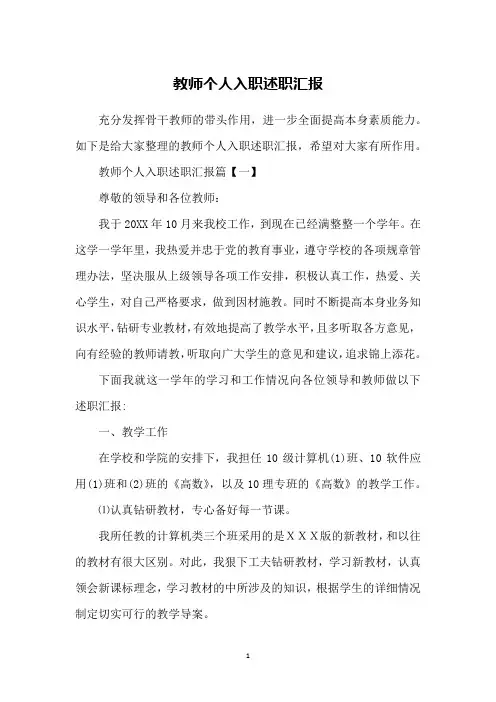 教师个人入职述职汇报

充分发挥骨干教师的带头作用，进一步全面提高本身素质能力。如下是给大家整理的教师个人入职述职汇报，希望对大家有所作用。

教师个人入职述职汇报篇【一】

尊敬的领导和各位教师：

我于20XX年10月来我校工作，到现在已经满整整一个学年。在这学一学年里，我热爱并忠于党的教育事业，遵守学校的各项规章管理办法，坚决服从上级领导各项工作安排，积极认真工作，热爱、关心学生，对自己严格要求，做到因材施教。同时不断提高本身业务知识水平，钻研专业教材，有效地提高了教学水平，且多听取各方意见，向有经验的教师请教，听取向广大学生的意见和建议，追求锦上添花。

下面我就这一学年的学习和工作情况向各位领导和教师做以下述职汇报：

一、教学工作

在学校和学院的安排下，我担任10级计算机(1)班、10软件应用(1)班和(2)班的《高数》，以及10理专班的《高数》的教学工作。

⑴认真钻研教材，专心备好每一节课。

我所任教的计算机类三个班采用的是XXX版的新教材，和以往的教材有很大区别。对此，我狠下工夫钻研教材，学习新教材，认真领会新课标理念，学习教材的中所涉及的知识，根据学生的详细情况制定切实可行的教学导案。

1